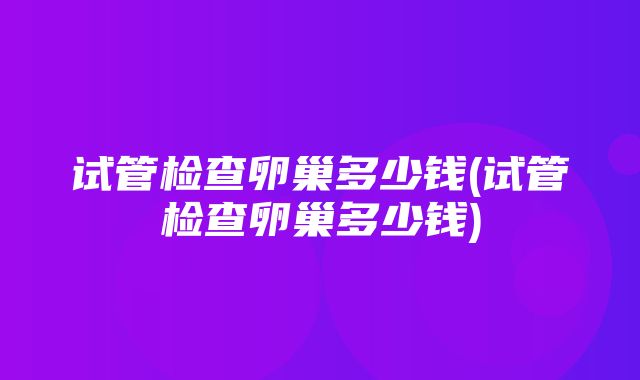 试管检查卵巢多少钱(试管检查卵巢多少钱)